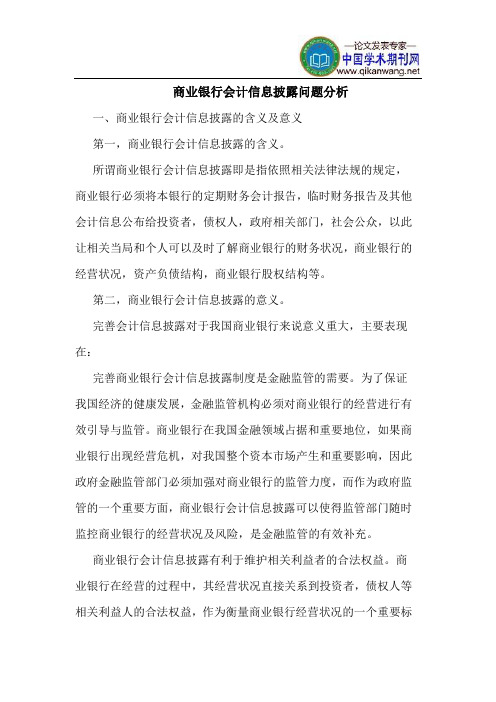 —论文发表专家—
中国学术期刊网
www.qikanwang.net

商业银行会计信息披露问题分析

一、商业银行会计信息披露的含义及意义

第一，商业银行会计信息披露的含义。

所谓商业银行会计信息披露即是指依照相关法律法规的规定，商业银行必须将本银行的定期财务会计报告，临时财务报告及其他会计信息公布给投资者，债权人，政府相关部门，社会公众，以此让相关当局和个人可以及时了解商业银行的财务状况，商业银行的经营状况，资产负债结构，商业银行股权结构等。

第二，商业银行会计信息披露的意义。

完善会计信息披露对于我国商业银行来说意义重大，主要表现在：

完善商业银行会计信息披露制度是金融监管的需要。为了保证我国经济的健康发展，金融监管机构必须对商业银行的经营进行有效引导与监管。商业银行在我国金融领域占据和重要地位，如果商业银行出现经营危机，对我国整个资本市场产生和重要影响，因此政府金融监管部门必须加强对商业银行的监管力度，而作为政府监管的一个重要方面，商业银行会计信息披露可以使得监管部门随时监控商业银行的经营状况及风险，是金融监管的有效补充。

商业银行会计信息披露有利于维护相关利益者的合法权益。商业银行在经营的过程中，其经营状况直接关系到投资者，债权人等相关利益人的合法权益，作为衡量商业银行经营状况的一个重要标